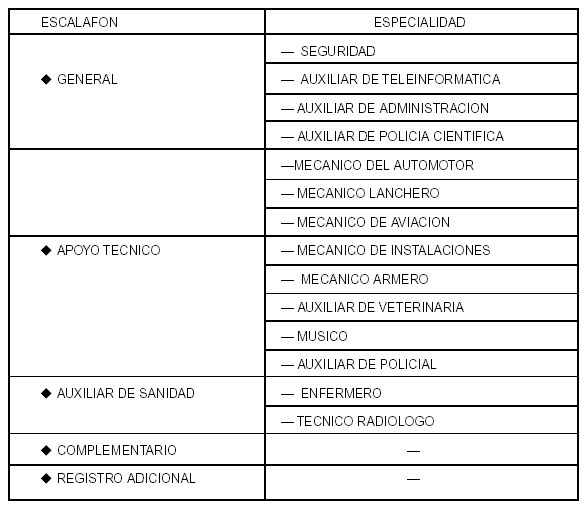 | ESCALAFON | ESPECIALIDAD |
|---|---|
| ◆ GENERAL | — SEGURIDAD |
| | — AUXILIAR DE TELEINFORMATICA |
| | — AUXILIAR DE ADMINISTRACION |
| | — AUXILIAR DE POLICIA CIENTIFICA |
| | —MECANICO DEL AUTOMOTOR |
| | — MECANICO LANCHERO |
| | — MECANICO DE AVIACION |
| ◆ APOYO TECNICO | — MECANICO DE INSTALACIONES |
| | — MECANICO ARMERO |
| | — AUXILIAR DE VETERINARIA |
| | — MUSICO |
| | — AUXILIAR DE POLICIAL |
| ◆ AUXILIAR DE SANIDAD | — ENFERMERO |
| | — TECNICO RADIOLOGO |
| ◆ COMPLEMENTARIO | — |
| ◆ REGISTRO ADICIONAL | — |